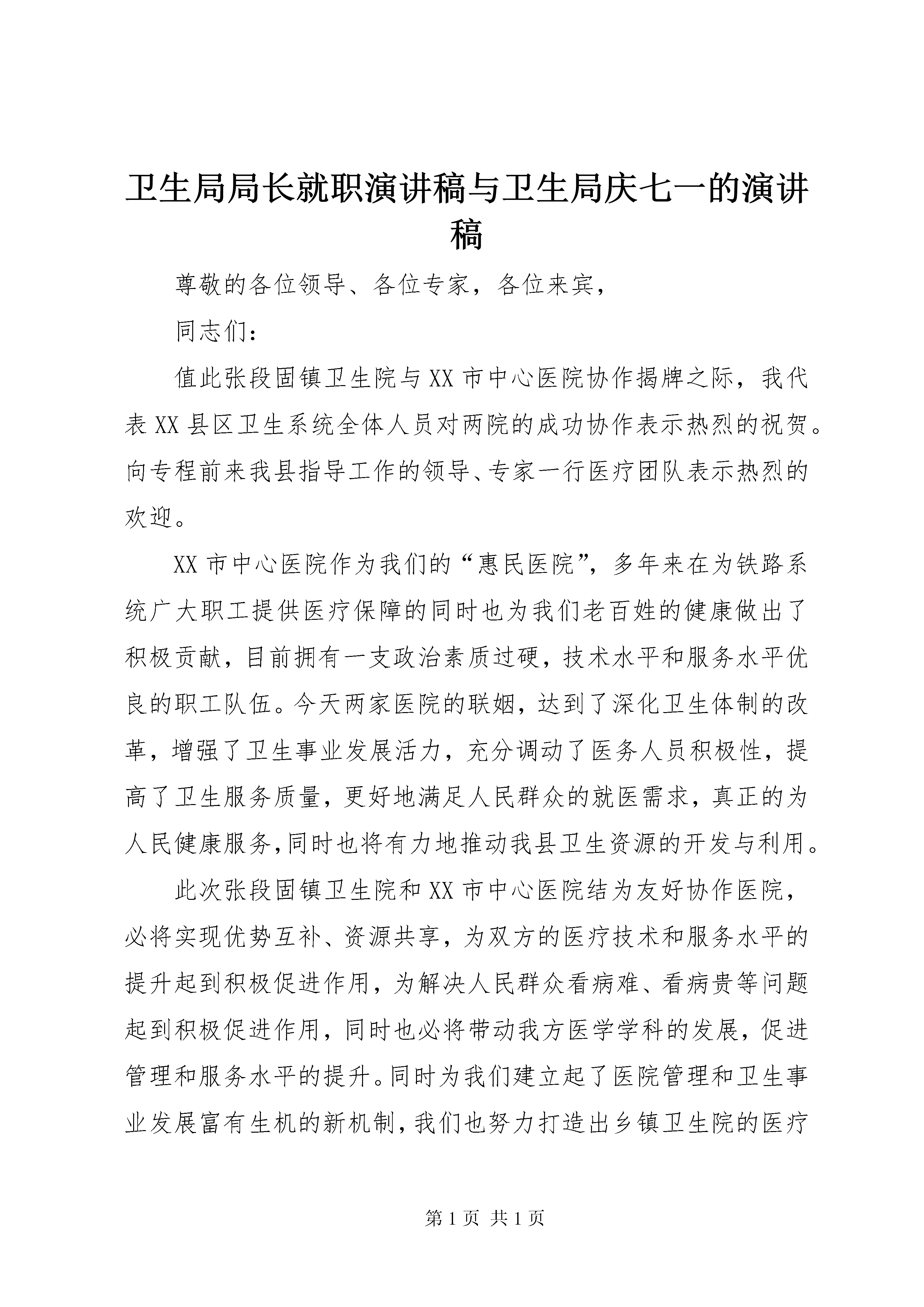 卫生局局长就职演讲稿与卫生局庆七一的演讲稿

尊敬的各位领导、各位专家，各位来宾，

同志们：

值此张段固镇卫生院与XX市中心医院协作揭牌之际，我代表XX县区卫生系统全体人员对两院的成功协作表示热烈的祝贺。向专程前来我县指导工作的领导、专家一行医疗团队表示热烈的欢迎。

XX市中心医院作为我们的“惠民医院”，多年来在为铁路系统广大职工提供医疗保障的同时也为我们老百姓的健康做出了积极贡献，目前拥有一支政治素质过硬，技术水平和服务水平优良的职工队伍。今天两家医院的联姻，达到了深化卫生体制的改革，增强了卫生事业发展活力，充分调动了医务人员积极性，提高了卫生服务质量，更好地满足人民群众的就医需求，真正的为人民健康服务,同时也将有力地推动我县卫生资源的开发与利用。

此次张段固镇卫生院和XX市中心医院结为友好协作医院，必将实现优势互补、资源共享，为双方的医疗技术和服务水平的提升起到积极促进作用，为解决人民群众看病难、看病贵等问题起到积极促进作用，同时也必将带动我方医学学科的发展，促进管理和服务水平的提升。同时为我们建立起了医院管理和卫生事业发展富有生机的新机制，我们也努力打造出乡镇卫生院的医疗

第1页 共1页